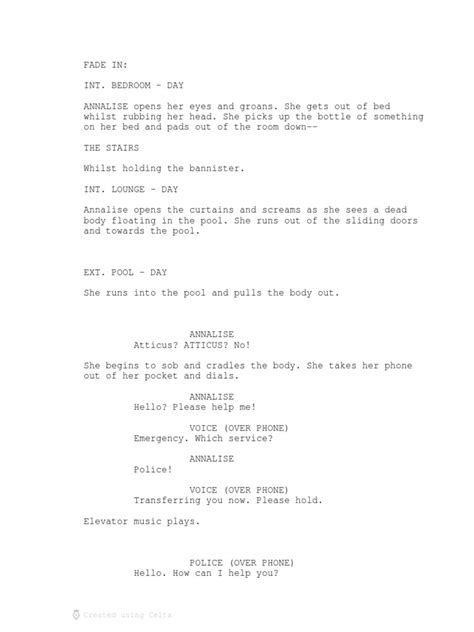 FADE IN:

INT. BEDROOM - DAY

ANNALISE opens her eyes and groans. She gets out of bed whilst rubbing her head. She picks up the bottle of something on her bed and pads out of the room down--

THE STAIRS

Whilst holding the bannister.

INT. LOUNGE - DAY

Annalise opens the curtains and screams as she sees a dead body floating in the pool. She runs out of the sliding doors and towards the pool.

EXT. POOL - DAY

She runs into the pool and pulls the body out.

ANNALISE
Atticus? ATTICUS? No!

She begins to sob and cradles the body. She takes her phone out of her pocket and dials.

ANNALISE
Hello? Please help me!

VOICE (OVER PHONE)
Emergency. Which service?

ANNALISE
Police!

VOICE (OVER PHONE)
Transferring you now. Please hold.

Elevator music plays.

POLICE (OVER PHONE)
Hello. How can I help you?

Created using Celtx